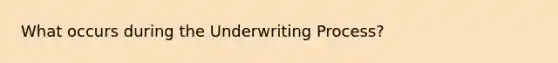 What occurs during the Underwriting Process?